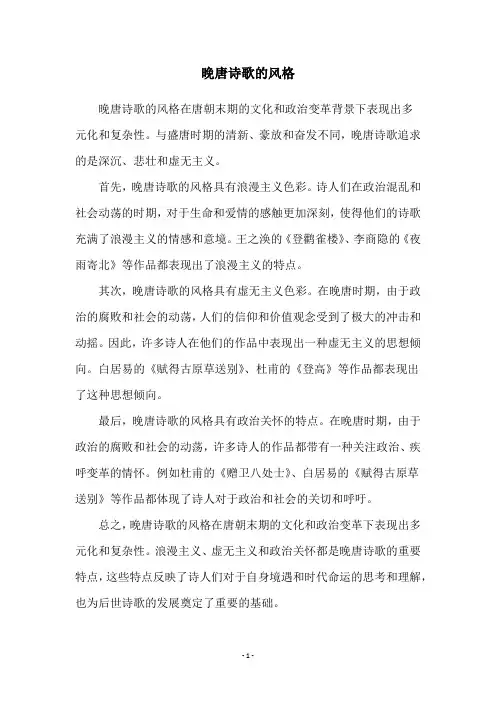 晚唐诗歌的风格

晚唐诗歌的风格在唐朝末期的文化和政治变革背景下表现出多元化和复杂性。与盛唐时期的清新、豪放和奋发不同，晚唐诗歌追求的是深沉、悲壮和虚无主义。

首先，晚唐诗歌的风格具有浪漫主义色彩。诗人们在政治混乱和社会动荡的时期，对于生命和爱情的感触更加深刻，使得他们的诗歌充满了浪漫主义的情感和意境。王之涣的《登鹳雀楼》、李商隐的《夜雨寄北》等作品都表现出了浪漫主义的特点。

其次，晚唐诗歌的风格具有虚无主义色彩。在晚唐时期，由于政治的腐败和社会的动荡，人们的信仰和价值观念受到了极大的冲击和动摇。因此，许多诗人在他们的作品中表现出一种虚无主义的思想倾向。白居易的《赋得古原草送别》、杜甫的《登高》等作品都表现出了这种思想倾向。

最后，晚唐诗歌的风格具有政治关怀的特点。在晚唐时期，由于政治的腐败和社会的动荡，许多诗人的作品都带有一种关注政治、疾呼变革的情怀。例如杜甫的《赠卫八处士》、白居易的《赋得古原草送别》等作品都体现了诗人对于政治和社会的关切和呼吁。

总之，晚唐诗歌的风格在唐朝末期的文化和政治变革下表现出多元化和复杂性。浪漫主义、虚无主义和政治关怀都是晚唐诗歌的重要特点，这些特点反映了诗人们对于自身境遇和时代命运的思考和理解，也为后世诗歌的发展奠定了重要的基础。

- 1 -